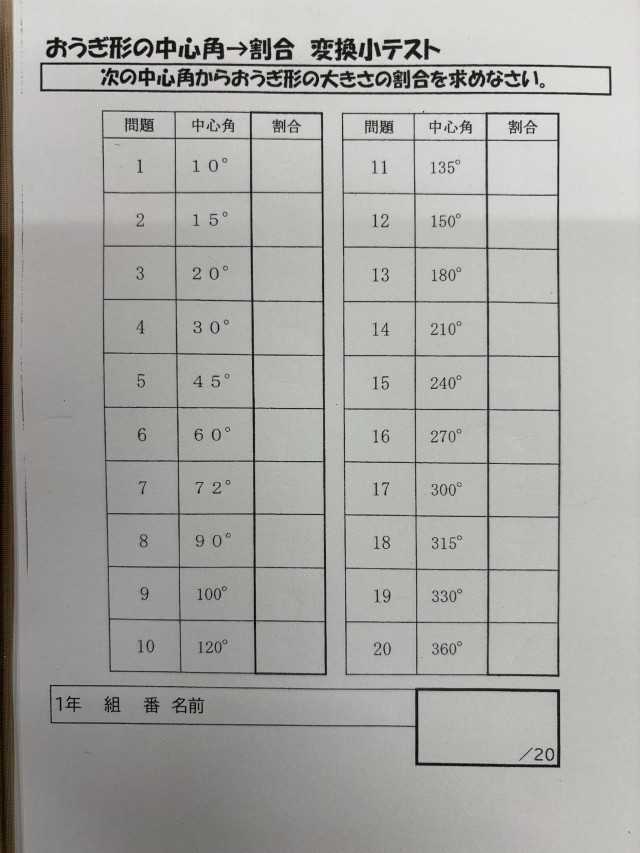 おうぎ形の中心角→割合 変換小テスト

次の中心角からおうぎ形の大きさの割合を求めなさい。

| 問題 | 中心角 | 割合 |
|---|---|---|
| 1 | 10° | |
| 2 | 15° | |
| 3 | 20° | |
| 4 | 30° | |
| 5 | 45° | |
| 6 | 60° | |
| 7 | 72° | |
| 8 | 90° | |
| 9 | 100° | |
| 10 | 120° | |

| 問題 | 中心角 | 割合 |
|---|---|---|
| 11 | 135° | |
| 12 | 150° | |
| 13 | 180° | |
| 14 | 210° | |
| 15 | 240° | |
| 16 | 270° | |
| 17 | 300° | |
| 18 | 315° | |
| 19 | 330° | |
| 20 | 360° | |

1年 組 番 名前

／20